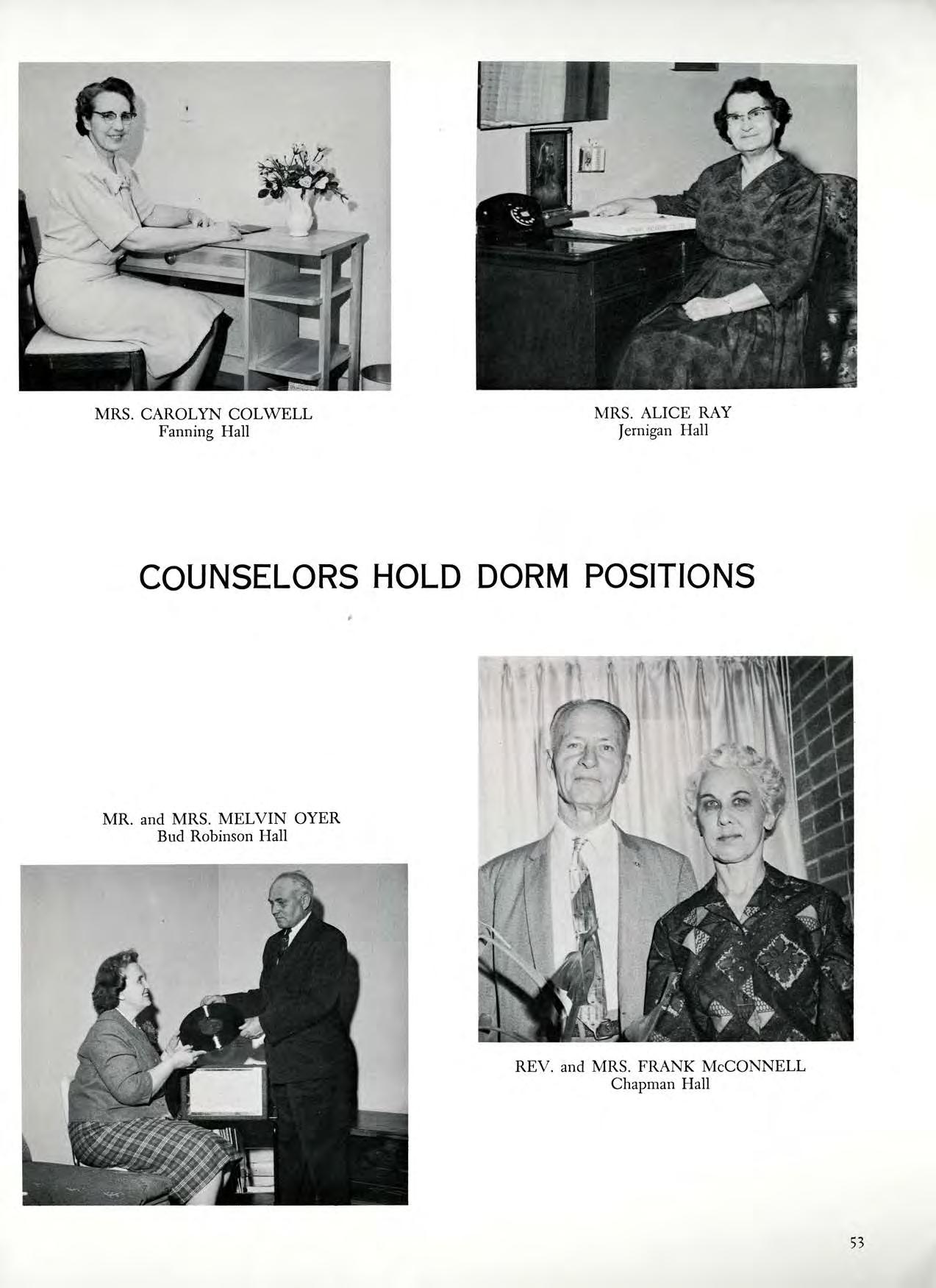 MRS. CAROLYN COLWELL
Fanning Hall

MRS. ALICE RAY
Jernigan Hall

COUNSELORS HOLD DORM POSITIONS

MR. and MRS. MELVIN OYER
Bud Robinson Hall

REV. and MRS. FRANK McCONNELL
Chapman Hall

53